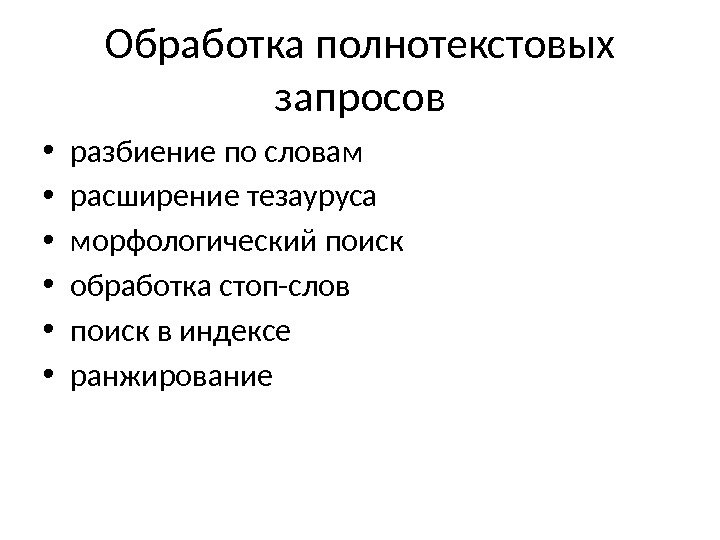 Обработка полнотекстовых запросов

• разбиение по словам
• расширение тезауруса
• морфологический поиск
• обработка стоп-слов
• поиск в индексе
• ранжирование